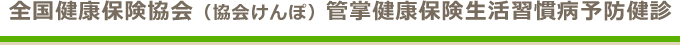 全国健康保険協会（協会けんぽ）管掌健康保険生活習慣病予防健診